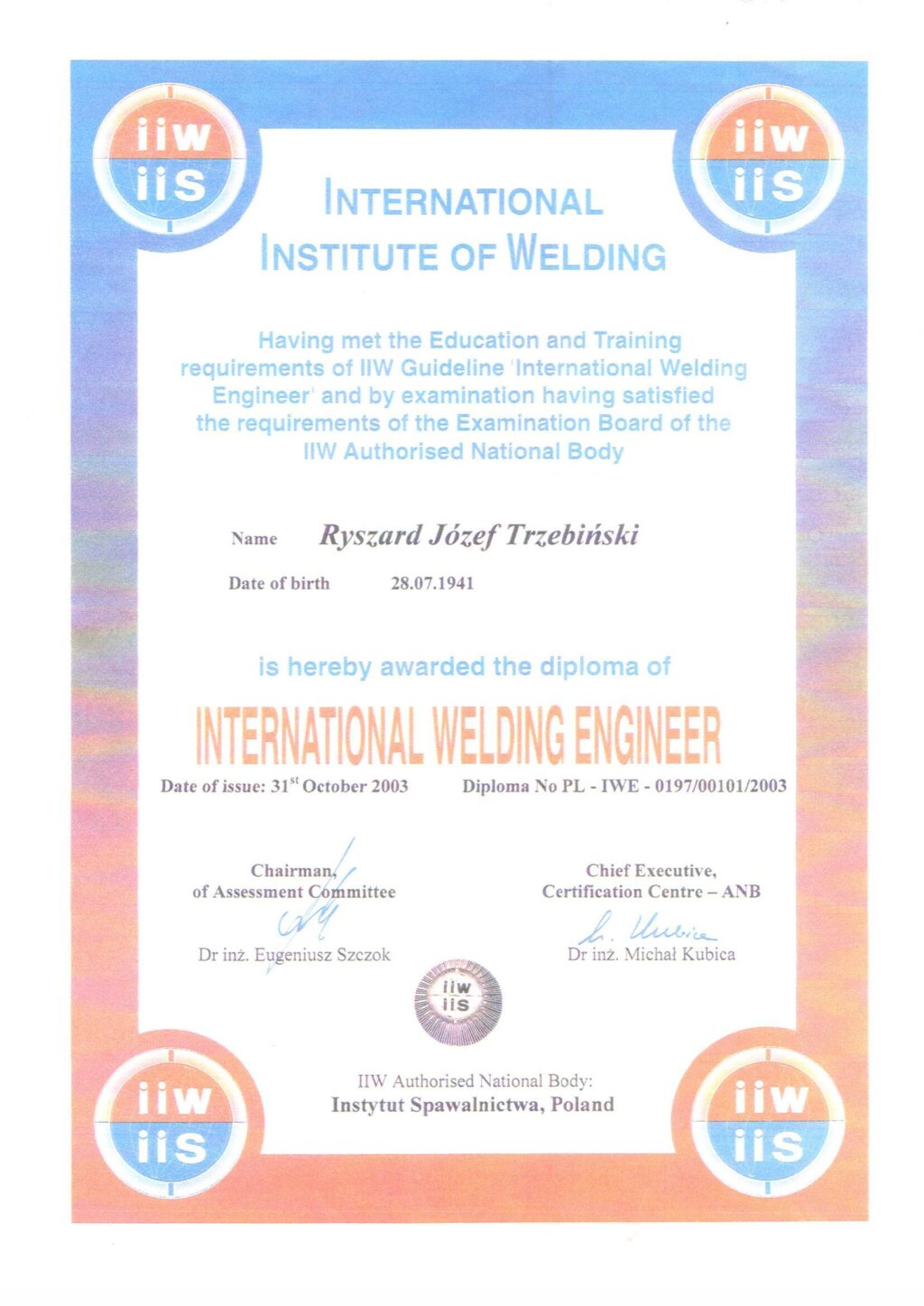 iiw iis

iiw iis

INTERNATIONAL INSTITUTE OF WELDING

Having met the Education and Training requirements of IIW Guideline 'International Welding Engineer' and by examination having satisfied the requirements of the Examination Board of the IIW Authorised National Body

Name Ryszard Józef Trzebiński

Date of birth 28.07.1941

is hereby awarded the diploma of

INTERNATIONAL WELDING ENGINEER

Date of issue: 31$^{st}$ October 2003

Diploma No PL - IWE - 0197/00101/2003

Chairman, of Assessment Committee

Dr inż. Eugeniusz Szczok

Chief Executive, Certification Centre – ANB

Dr inż. Michał Kubica

iiw iis

IIW Authorised National Body:
Instytut Spawalnictwa, Poland

iiw iis

iiw iis